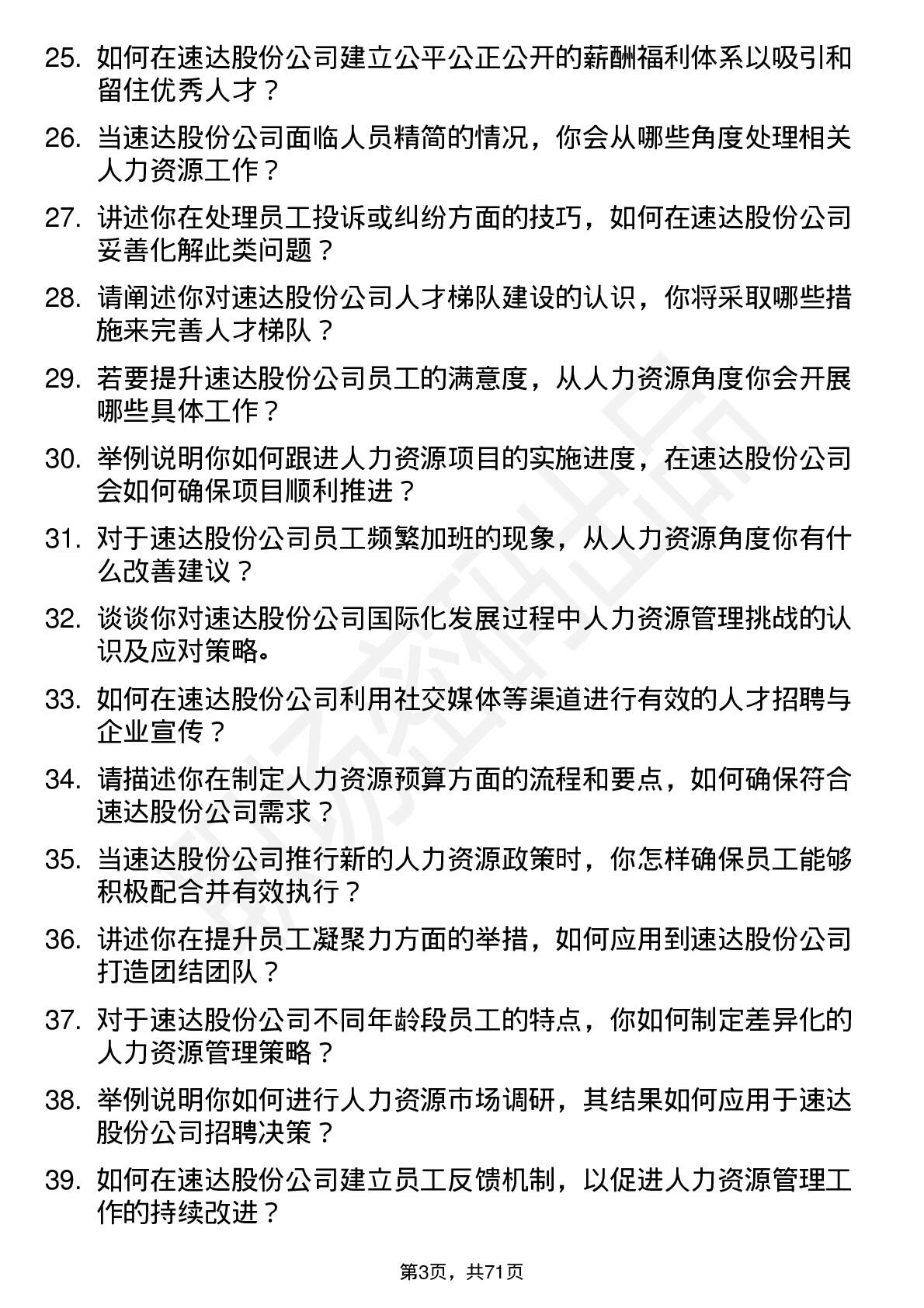 25. 如何在速达股份公司建立公平公正公开的薪酬福利体系以吸引和留住优秀人才？

26. 当速达股份公司面临人员精简的情况，你会从哪些角度处理相关人力资源工作？

27. 讲述你在处理员工投诉或纠纷方面的技巧，如何在速达股份公司妥善化解此类问题？

28. 请阐述你对速达股份公司人才梯队建设的认识，你将采取哪些措施来完善人才梯队？

29. 若要提升速达股份公司员工的满意度，从人力资源角度你会开展哪些具体工作？

30. 举例说明你如何跟进人力资源项目的实施进度，在速达股份公司会如何确保项目顺利推进？

31. 对于速达股份公司员工频繁加班的现象，从人力资源角度你有什么改善建议？

32. 谈谈你对速达股份公司国际化发展过程中人力资源管理挑战的认识及应对策略。

33. 如何在速达股份公司利用社交媒体等渠道进行有效的人才招聘与企业宣传？

34. 请描述你在制定人力资源预算方面的流程和要点，如何确保符合速达股份公司需求？

35. 当速达股份公司推行新的人力资源政策时，你怎样确保员工能够积极配合并有效执行？

36. 讲述你在提升员工凝聚力方面的举措，如何应用到速达股份公司打造团结团队？

37. 对于速达股份公司不同年龄段员工的特点，你如何制定差异化的人力资源管理策略？

38. 举例说明你如何进行人力资源市场调研，其结果如何应用于速达股份公司招聘决策？

39. 如何在速达股份公司建立员工反馈机制，以促进人力资源管理工作的持续改进？

第3页，共71页